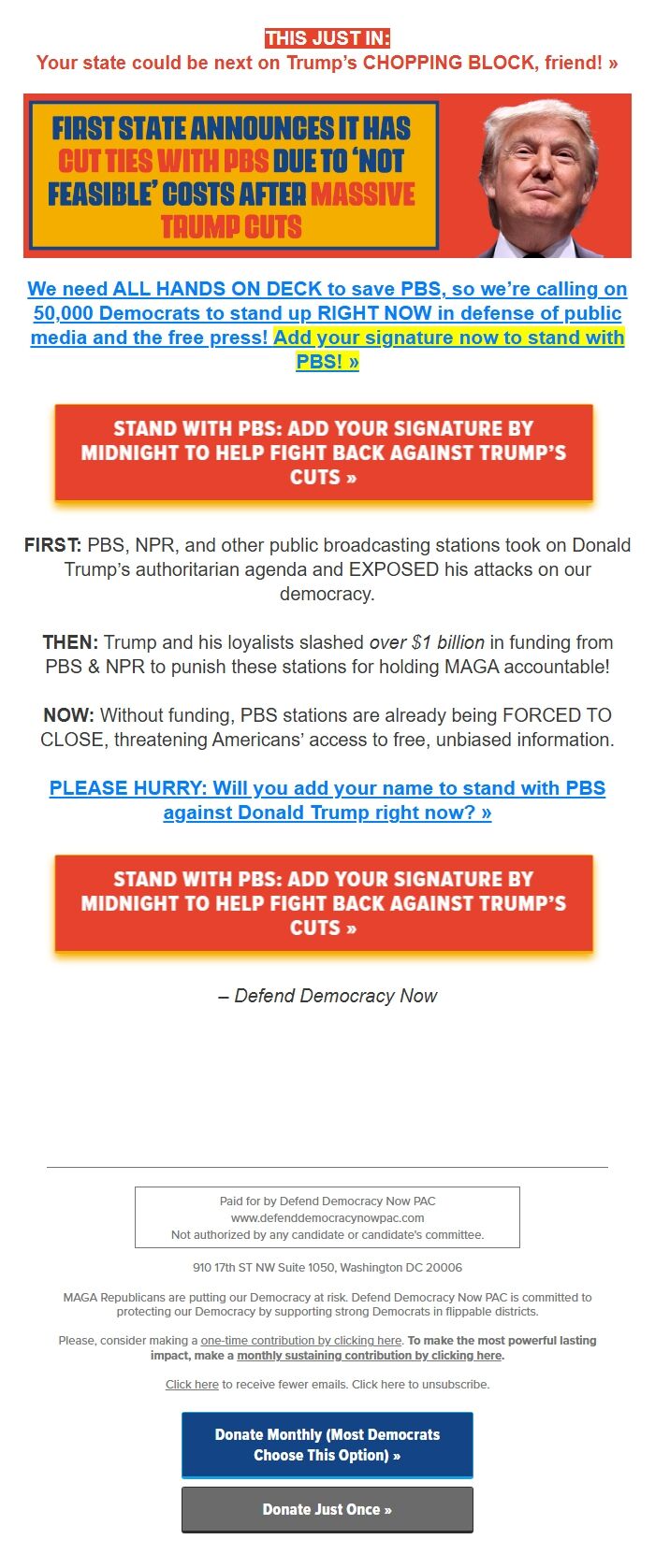 THIS JUST IN:
Your state could be next on Trump's CHOPPING BLOCK, friend! »

FIRST STATE ANNOUNCES IT HAS CUT TIES WITH PBS DUE TO 'NOT FEASIBLE' COSTS AFTER MASSIVE TRUMP CUTS

We need ALL HANDS ON DECK to save PBS, so we're calling on 50,000 Democrats to stand up RIGHT NOW in defense of public media and the free press! Add your signature now to stand with PBS! »

STAND WITH PBS: ADD YOUR SIGNATURE BY MIDNIGHT TO HELP FIGHT BACK AGAINST TRUMP'S CUTS »

FIRST: PBS, NPR, and other public broadcasting stations took on Donald Trump's authoritarian agenda and EXPOSED his attacks on our democracy.

THEN: Trump and his loyalists slashed over $1 billion in funding from PBS & NPR to punish these stations for holding MAGA accountable!

NOW: Without funding, PBS stations are already being FORCED TO CLOSE, threatening Americans' access to free, unbiased information.

PLEASE HURRY: Will you add your name to stand with PBS against Donald Trump right now? »

STAND WITH PBS: ADD YOUR SIGNATURE BY MIDNIGHT TO HELP FIGHT BACK AGAINST TRUMP'S CUTS »

– Defend Democracy Now

Paid for by Defend Democracy Now PAC
www.defenddemocracynowpac.com
Not authorized by any candidate or candidate's committee.

910 17th ST NW Suite 1050, Washington DC 20006

MAGA Republicans are putting our Democracy at risk. Defend Democracy Now PAC is committed to protecting our Democracy by supporting strong Democrats in flippable districts.

Please, consider making a one-time contribution by clicking here. To make the most powerful lasting impact, make a monthly sustaining contribution by clicking here.

Click here to receive fewer emails. Click here to unsubscribe.

Donate Monthly (Most Democrats Choose This Option) »

Donate Just Once »